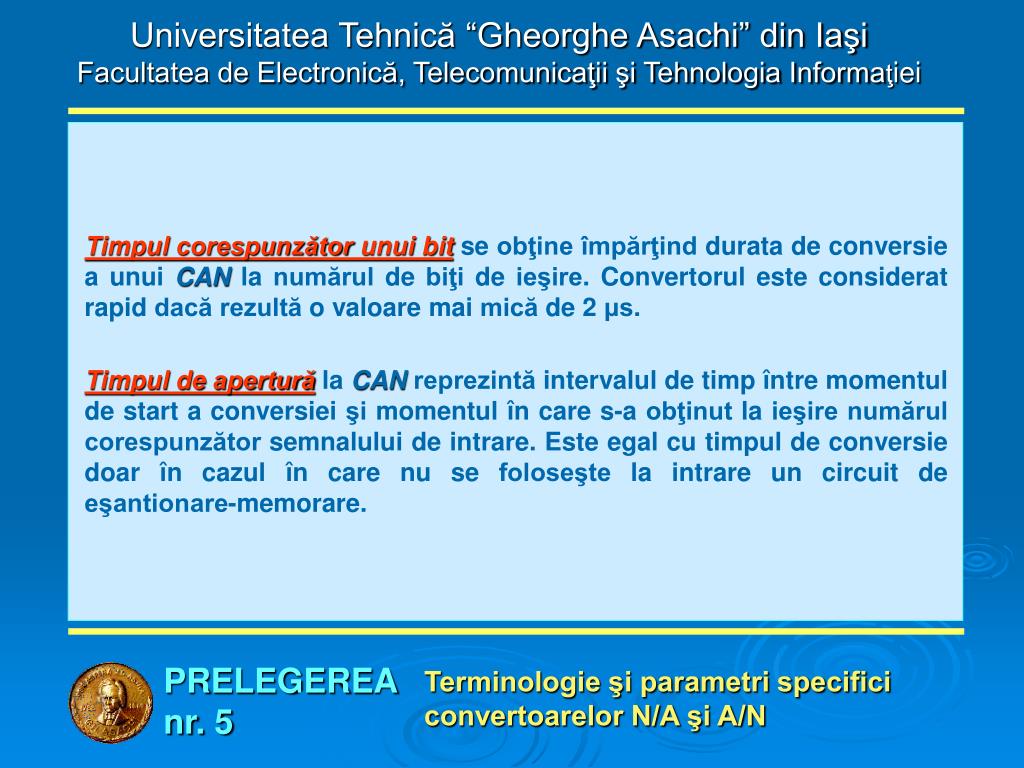 Universitatea Tehnică “Gheorghe Asachi” din Iaşi
Facultatea de Electronică, Telecomunicaţii şi Tehnologia Informaţiei

Timpul corespunzător unui bit se obţine împărţind durata de conversie a unui CAN la numărul de biţi de ieşire. Convertorul este considerat rapid dacă rezultă o valoare mai mică de 2 μs.

Timpul de apertură la CAN reprezintă intervalul de timp între momentul de start a conversiei şi momentul în care s-a obţinut la ieşire numărul corespunzător semnalului de intrare. Este egal cu timpul de conversie doar în cazul în care nu se foloseşte la intrare un circuit de eşantionare-memorare.

PRELEGEREA nr. 5

Terminologie şi parametri specifici convertoarelor N/A şi A/N